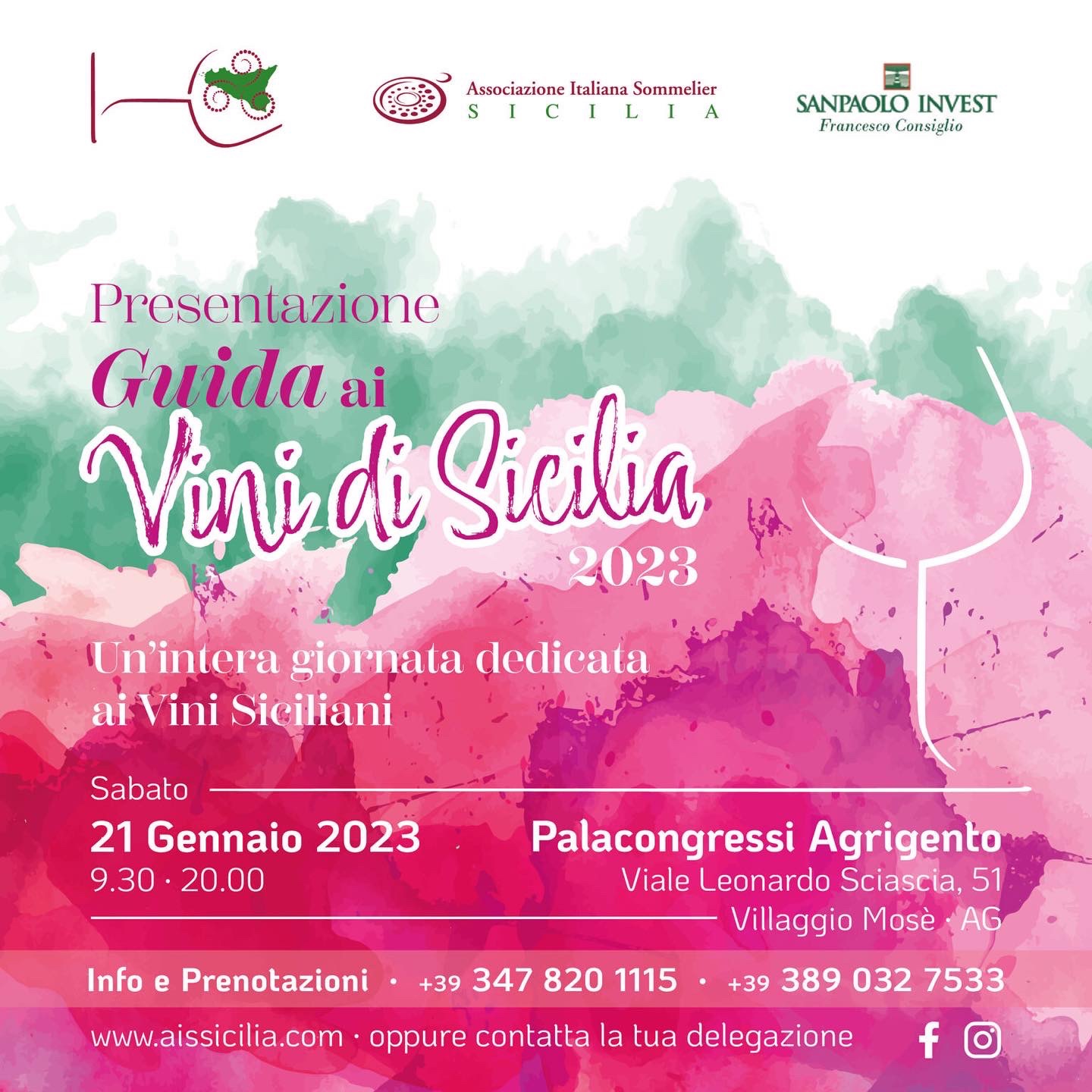 Associazione Italiana Sommelier
SICILIA

SANPAOLO INVEST
Francesco Consiglio

Presentazione
Guida ai
Vini di Sicilia
2023

Un'intera giornata dedicata ai Vini Siciliani

Sabato
21 Gennaio 2023
9.30 · 20.00

Palacongressi Agrigento
Viale Leonardo Sciascia, 51
Villaggio Mosè · AG

Info e Prenotazioni · +39 347 820 1115 · +39 389 032 7533

www.aissicilia.com · oppure contatta la tua delegazione